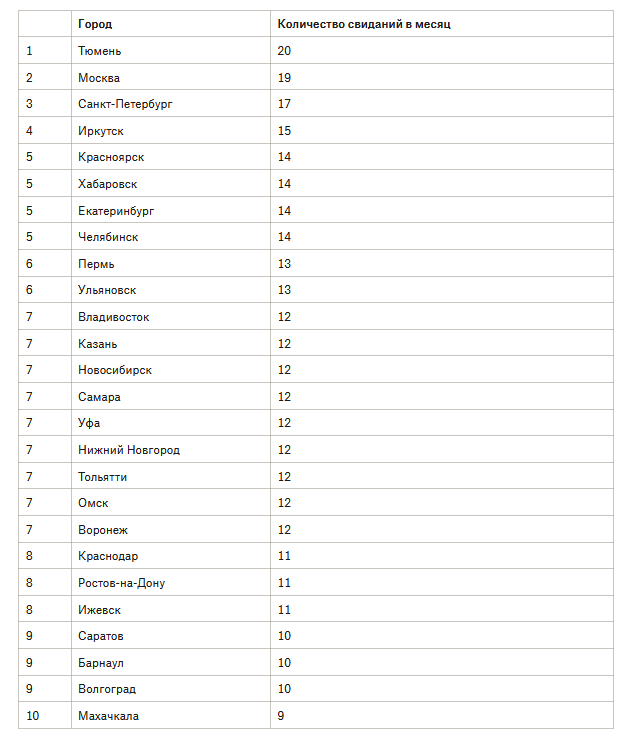 |  | Город | Количество свиданий в месяц |
|---|---|---|
| 1 | Тюмень | 20 |
| 2 | Москва | 19 |
| 3 | Санкт-Петербург | 17 |
| 4 | Иркутск | 15 |
| 5 | Красноярск | 14 |
| 5 | Хабаровск | 14 |
| 5 | Екатеринбург | 14 |
| 5 | Челябинск | 14 |
| 6 | Пермь | 13 |
| 6 | Ульяновск | 13 |
| 7 | Владивосток | 12 |
| 7 | Казань | 12 |
| 7 | Новосибирск | 12 |
| 7 | Самара | 12 |
| 7 | Уфа | 12 |
| 7 | Нижний Новгород | 12 |
| 7 | Тольятти | 12 |
| 7 | Омск | 12 |
| 7 | Воронеж | 12 |
| 8 | Краснодар | 11 |
| 8 | Ростов-на-Дону | 11 |
| 8 | Ижевск | 11 |
| 9 | Саратов | 10 |
| 9 | Барнаул | 10 |
| 9 | Волгоград | 10 |
| 10 | Махачкала | 9 |